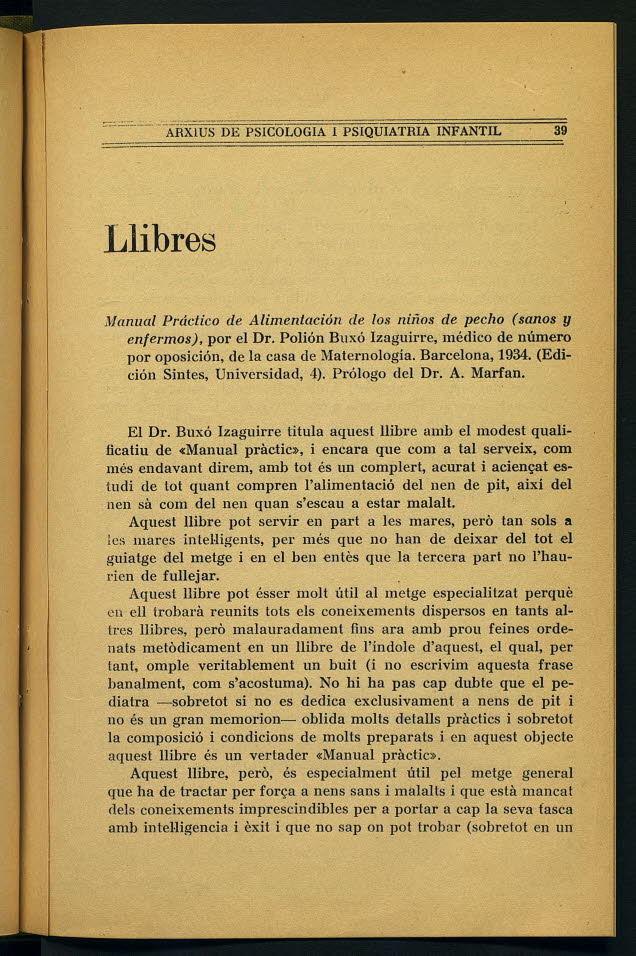 ARXIUS DE PSICOLOGIA I PSIQUIATRIA INFANTIL 39

Llibres

Manual Práctico de Alimentación de los niños de pecho (sanos y enfermos), por el Dr. Polión Buxó Izaguirre, médico de número por oposición, de la casa de Maternología. Barcelona, 1934. (Edición Sintes, Universidad, 4). Prólogo del Dr. A. Marfan.

El Dr. Buxó Izaguirre titula aquest llibre amb el modest qualificatiu de «Manual pràctic», i encara que com a tal serveix, com més endavant direm, amb tot és un complert, acurat i aciençat estudi de tot quant compren l'alimentació del nen de pit, així del nen sà com del nen quan s'escau a estar malalt.
Aquest llibre pot servir en part a les mares, però tan sols a les mares intel·ligents, per més que no han de deixar del tot el guiatge del metge i en el ben entès que la tercera part no l'haurien de fullejar.
Aquest llibre pot ésser molt útil al metge especialitzat perquè en ell trobarà reunits tots els coneixements dispersos en tants altres llibres, però malauradament fins ara amb prou feines ordenats metòdicament en un llibre de l'índole d'aquest, el qual, per tant, omple veritablement un buit (i no escrivim aquesta frase banalment, com s'acostuma). No hi ha pas cap dubte que el pediatra —sobretot si no es dedica exclusivament a nens de pit i no és un gran memorion— oblida molts detalls pràctics i sobretot la composició i condicions de molts preparats i en aquest objecte aquest llibre és un vertader «Manual pràctic».
Aquest llibre, però, és especialment útil pel metge general que ha de tractar per força a nens sans i malalts i que està mancat dels coneixements imprescindibles per a portar a cap la seva tasca amb intel·ligencia i èxit i que no sap on pot trobar (sobretot en un